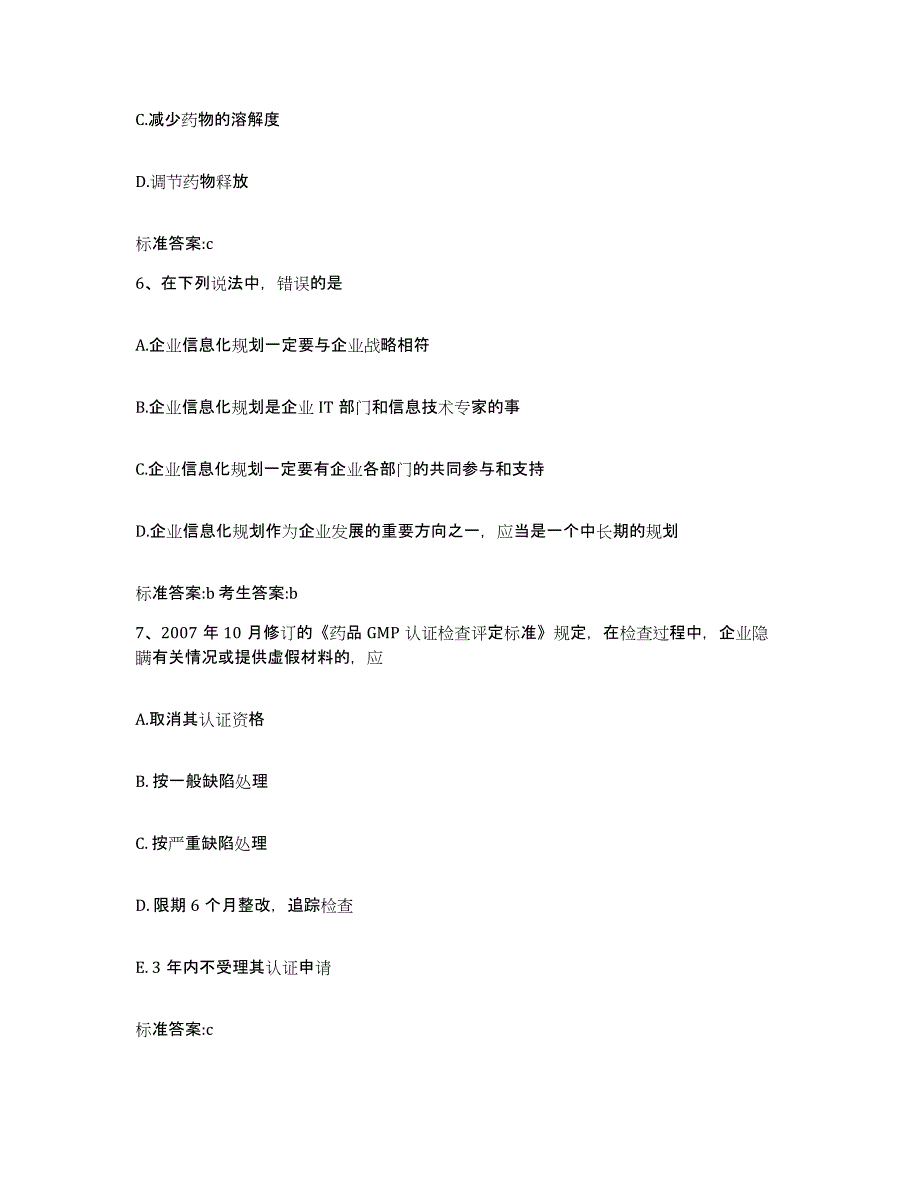 C.减少药物的溶解度

D.调节药物释放

标准答案:c

6、在下列说法中，错误的是

A.企业信息化规划一定要与企业战略相符

B.企业信息化规划是企业 IT 部门和信息技术专家的事

C.企业信息化规划一定要有企业各部门的共同参与和支持

D.企业信息化规划作为企业发展的重要方向之一，应当是一个中长期的规划

标准答案:b 考生答案:b

7、2007 年 10 月修订的《药品 GMP 认证检查评定标准》规定，在检查过程中，企业隐瞒有关情况或提供虚假材料的，应

A.取消其认证资格

B. 按一般缺陷处理

C. 按严重缺陷处理

D. 限期 6 个月整改，追踪检查

E. 3 年内不受理其认证申请

标准答案:c